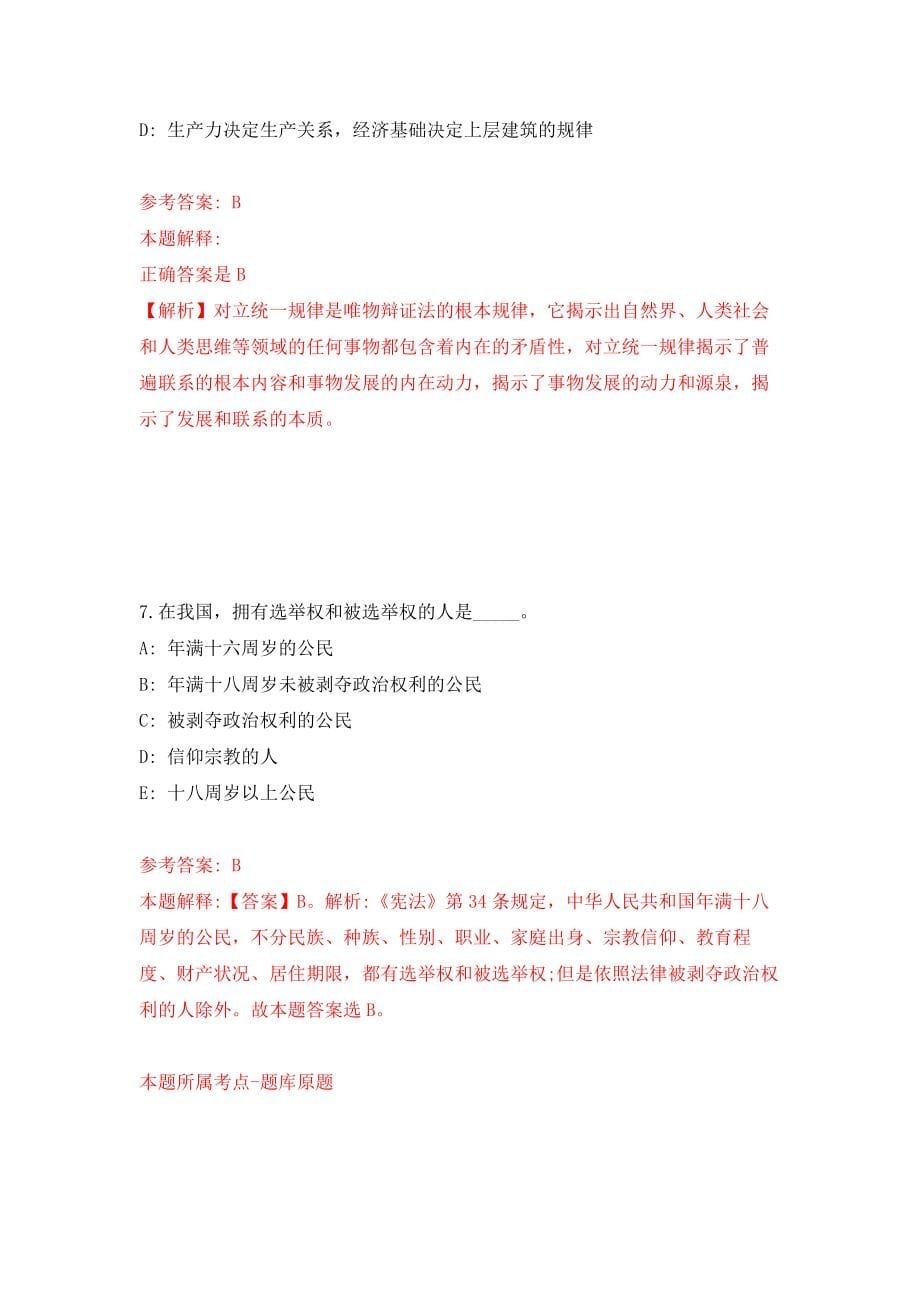 D: 生产力决定生产关系，经济基础决定上层建筑的规律

参考答案: B
本题解释:
正确答案是 B
【解析】对立统一规律是唯物辩证法的根本规律，它揭示出自然界、人类社会和人类思维等领域的任何事物都包含着内在的矛盾性，对立统一规律揭示了普遍联系的根本内容和事物发展的内在动力，揭示了事物发展的动力和源泉，揭示了发展和联系的本质。

7.在我国，拥有选举权和被选举权的人是_____。
A: 年满十六周岁的公民
B: 年满十八周岁未被剥夺政治权利的公民
C: 被剥夺政治权利的公民
D: 信仰宗教的人
E: 十八周岁以上公民

参考答案: B
本题解释:【答案】B。解析:《宪法》第 34 条规定，中华人民共和国年满十八周岁的公民，不分民族、种族、性别、职业、家庭出身、宗教信仰、教育程度、财产状况、居住期限，都有选举权和被选举权;但是依照法律被剥夺政治权利的人除外。故本题答案选 B。

本题所属考点-题库原题